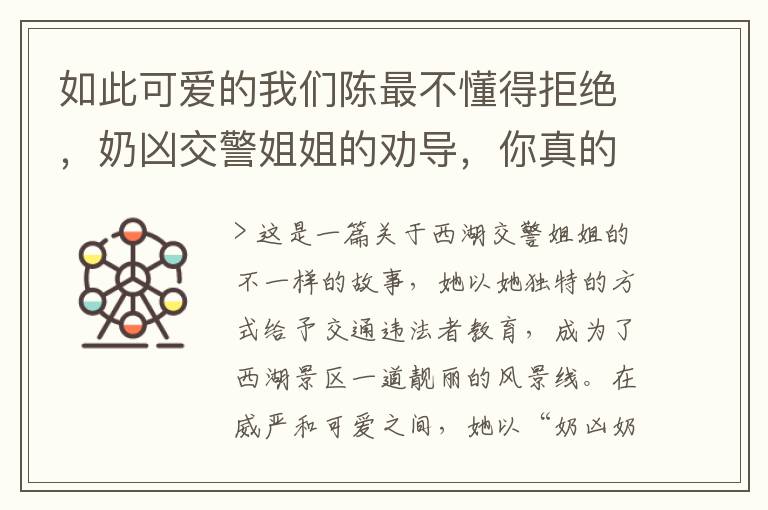 如此可爱的我们陈最不懂得拒绝，奶凶交警姐姐的劝导，你真的

> 这是一篇关于西湖交警姐姐的不一样的故事，她以她独特的方式给予交通违法者教育，成为了西湖景区一道靓丽的风景线。在威严和可爱之间，她以“奶凶奶